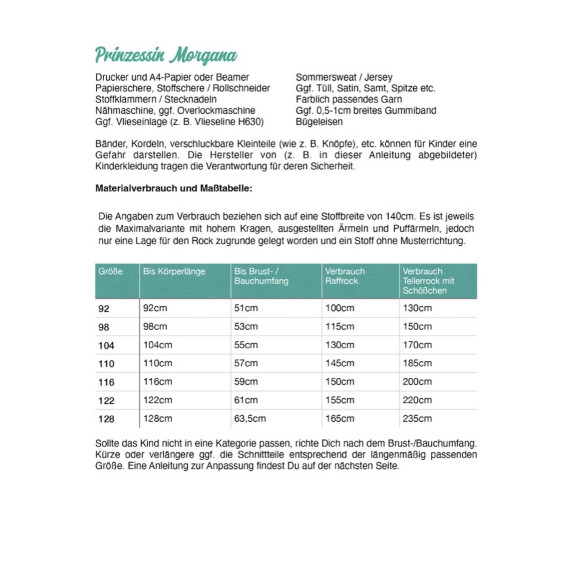 Prinzessin Morgana

Drucker und A4-Papier oder Beamer
Papierschere, Stoffschere / Rollschneider
Stoffklammern / Stecknadeln
Nähmaschine, ggf. Overlockmaschine
Ggf. Vlieseinlage (z. B. Vlieseline H630)

Sommersweat / Jersey
Ggf. Tüll, Satin, Samt, Spitze etc.
Farblich passendes Garn
Ggf. 0,5-1cm breites Gummiband
Bügeleisen

Bänder, Kordeln, verschluckbare Kleinteile (wie z. B. Knöpfe), etc. können für Kinder eine Gefahr darstellen. Die Hersteller von (z. B. in dieser Anleitung abgebildeter) Kinderkleidung tragen die Verantwortung für deren Sicherheit.

Materialverbrauch und Maßtabelle:

Die Angaben zum Verbrauch beziehen sich auf eine Stoffbreite von 140cm. Es ist jeweils die Maximalvariante mit hohem Kragen, ausgestellten Ärmeln und Puffärmeln, jedoch nur eine Lage für den Rock zugrunde gelegt worden und ein Stoff ohne Musterrichtung.

| Größe | Bis Körperlänge | Bis Brust- / Bauchumfang | Verbrauch Raffrock | Verbrauch Tellerrock mit Schößchen |
|---|---|---|---|---|
| 92 | 92cm | 51cm | 100cm | 130cm |
| 98 | 98cm | 53cm | 115cm | 150cm |
| 104 | 104cm | 55cm | 130cm | 170cm |
| 110 | 110cm | 57cm | 145cm | 185cm |
| 116 | 116cm | 59cm | 150cm | 200cm |
| 122 | 122cm | 61cm | 155cm | 220cm |
| 128 | 128cm | 63,5cm | 165cm | 235cm |

Sollte das Kind nicht in eine Kategorie passen, richte Dich nach dem Brust-/Bauchumfang. Kürze oder verlängere ggf. die Schnittteile entsprechend der längenmäßig passenden Größe. Eine Anleitung zur Anpassung findest Du auf der nächsten Seite.